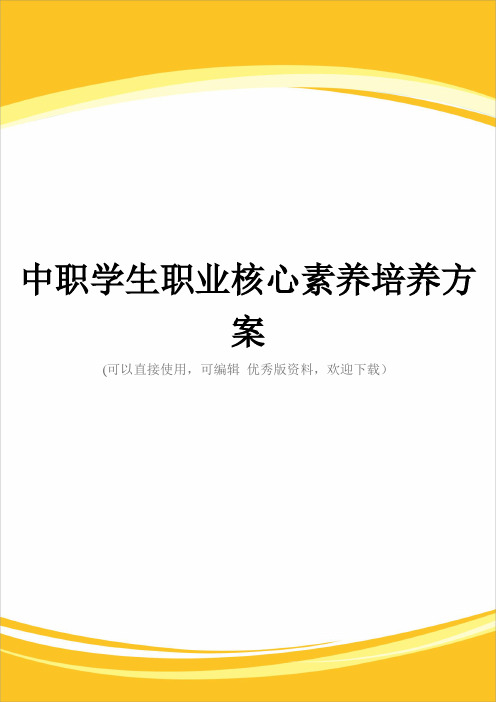 中职学生职业核心素养培养方案

(可以直接使用，可编辑 优秀版资料，欢迎下载）